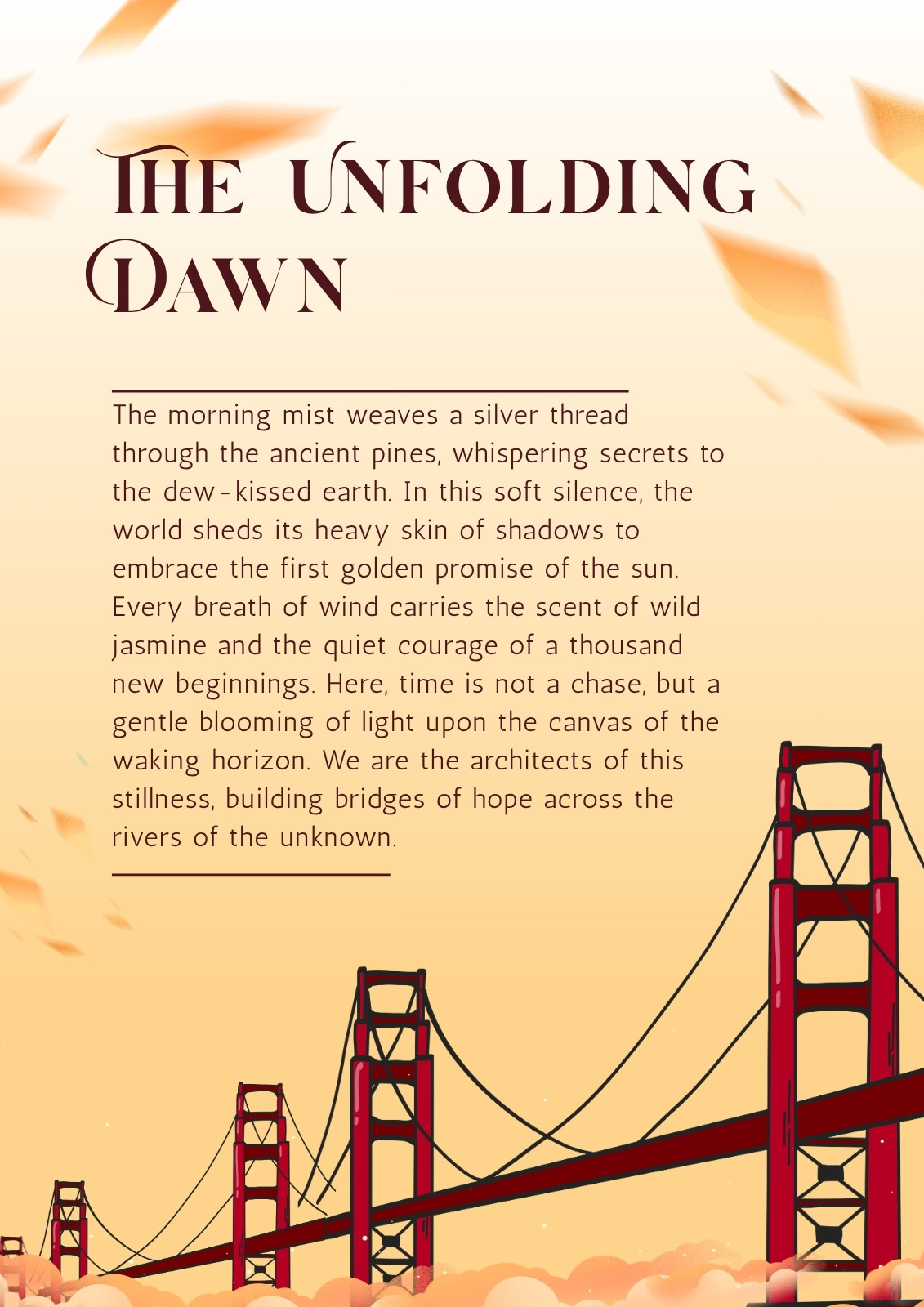 THE UNFOLDING DAWN

The morning mist weaves a silver thread through the ancient pines, whispering secrets to the dew-kissed earth. In this soft silence, the world sheds its heavy skin of shadows to embrace the first golden promise of the sun. Every breath of wind carries the scent of wild jasmine and the quiet courage of a thousand new beginnings. Here, time is not a chase, but a gentle blooming of light upon the canvas of the waking horizon. We are the architects of this stillness, building bridges of hope across the rivers of the unknown.